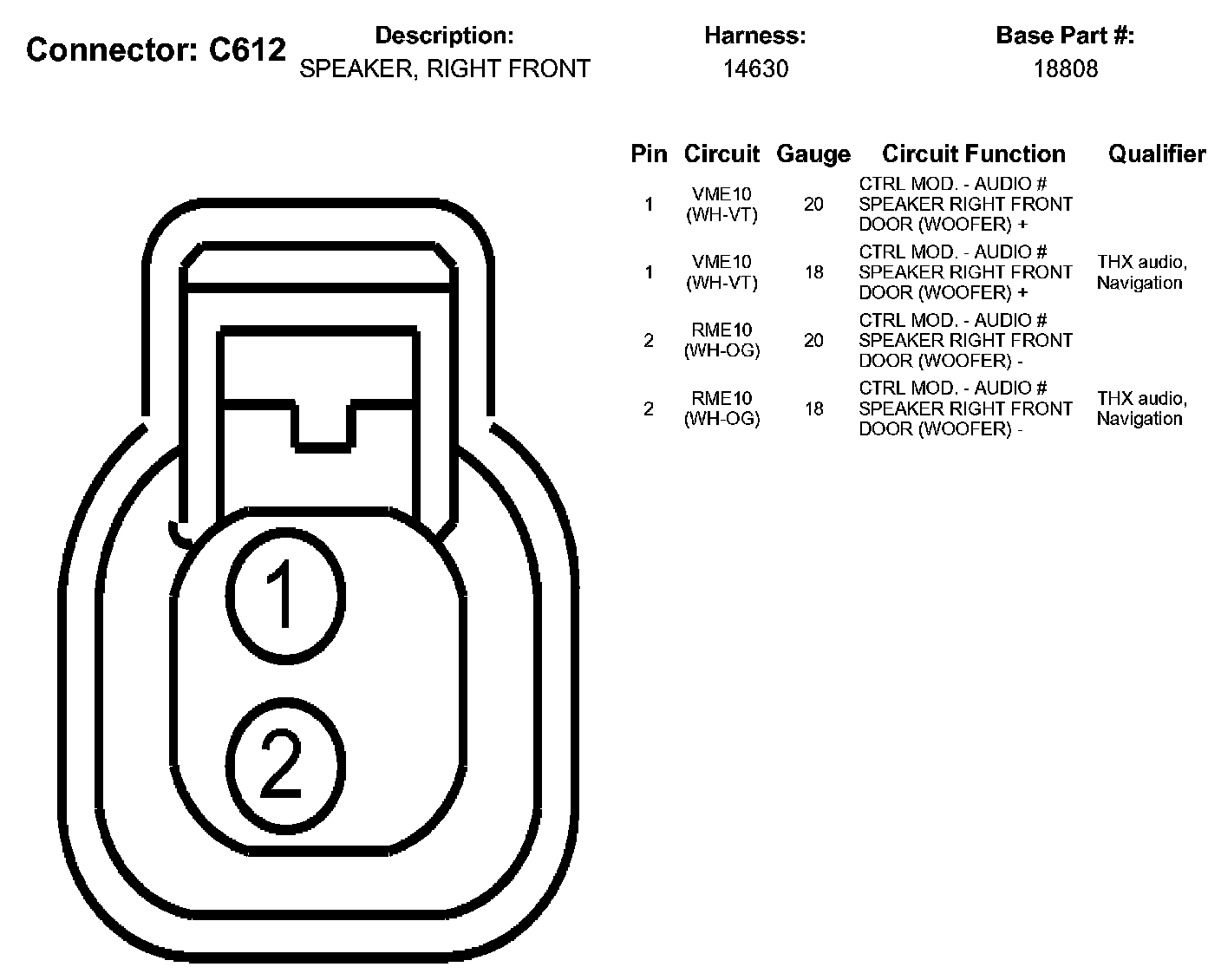 Connector: C612

Description:
SPEAKER, RIGHT FRONT

Harness:
14630

Base Part #:
18808

| Pin | Circuit | Gauge | Circuit Function | Qualifier |
|---|---|---|---|---|
| 1 | VME10 (WH-VT) | 20 | CTRL MOD. - AUDIO # SPEAKER RIGHT FRONT DOOR (WOOFER) + | |
| 1 | VME10 (WH-VT) | 18 | CTRL MOD. - AUDIO # SPEAKER RIGHT FRONT DOOR (WOOFER) + | THX audio, Navigation |
| 2 | RME10 (WH-OG) | 20 | CTRL MOD. - AUDIO # SPEAKER RIGHT FRONT DOOR (WOOFER) - | |
| 2 | RME10 (WH-OG) | 18 | CTRL MOD. - AUDIO # SPEAKER RIGHT FRONT DOOR (WOOFER) - | THX audio, Navigation |

1

2